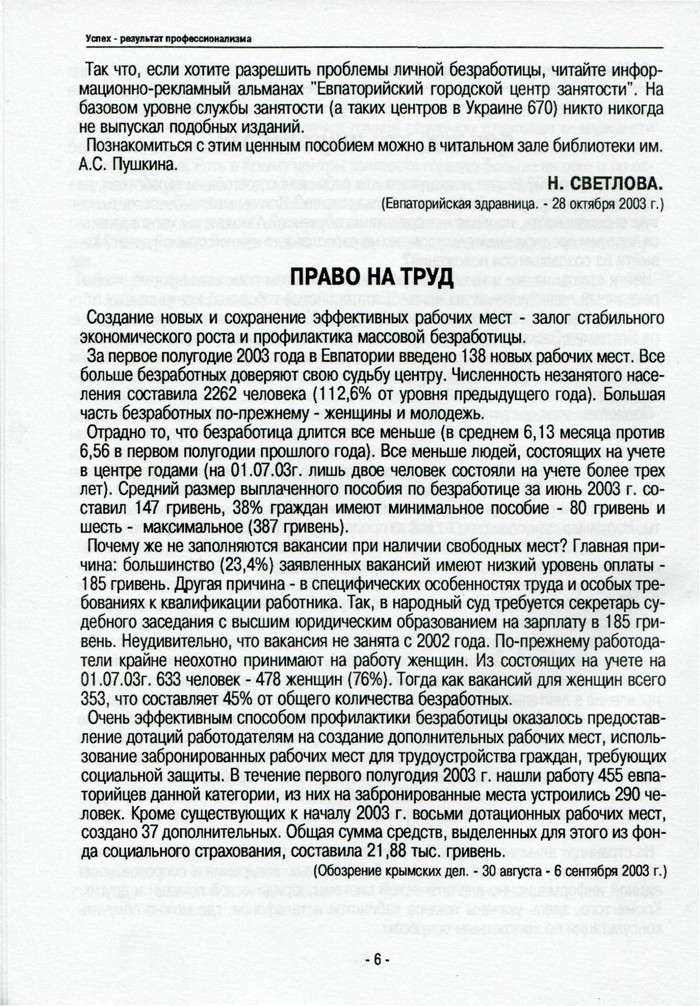 Успех - результат профессионализма

Так что, если хотите разрешить проблемы личной безработицы, читайте информационно-рекламный альманах "Евпаторийский городской центр занятости". На базовом уровне службы занятости (а таких центров в Украине 670) никто никогда не выпускал подобных изданий.

Познакомиться с этим ценным пособием можно в читальном зале библиотеки им. А.С. Пушкина.

Н. СВЕТЛОВА.
(Евпаторийская здравница. - 28 октября 2003 г.)

ПРАВО НА ТРУД

Создание новых и сохранение эффективных рабочих мест - залог стабильного экономического роста и профилактика массовой безработицы.

За первое полугодие 2003 года в Евпатории введено 138 новых рабочих мест. Все больше безработных доверяют свою судьбу центру. Численность незанятого населения составила 2262 человека (112,6% от уровня предыдущего года). Большая часть безработных по-прежнему - женщины и молодежь.

Отрадно то, что безработица длится все меньше (в среднем 6,13 месяца против 6,56 в первом полугодии прошлого года). Все меньше людей, состоящих на учете в центре годами (на 01.07.03г. лишь двое человек состояли на учете более трех лет). Средний размер выплаченного пособия по безработице за июнь 2003 г. составил 147 гривень, 38% граждан имеют минимальное пособие - 80 гривень и шесть - максимальное (387 гривень).

Почему же не заполняются вакансии при наличии свободных мест? Главная причина: большинство (23,4%) заявленных вакансий имеют низкий уровень оплаты - 185 гривень. Другая причина - в специфических особенностях труда и особых требованиях к квалификации работника. Так, в народный суд требуется секретарь судебного заседания с высшим юридическим образованием на зарплату в 185 гривень. Неудивительно, что вакансия не занята с 2002 года. По-прежнему работодатели крайне неохотно принимают на работу женщин. Из состоящих на учете на 01.07.03г. 633 человек - 478 женщин (76%). Тогда как вакансий для женщин всего 353, что составляет 45% от общего количества безработных.

Очень эффективным способом профилактики безработицы оказалось предоставление дотаций работодателям на создание дополнительных рабочих мест, использование забронированных рабочих мест для трудоустройства граждан, требующих социальной защиты. В течение первого полугодия 2003 г. нашли работу 455 евпаторийцев данной категории, из них на забронированные места устроились 290 человек. Кроме существующих к началу 2003 г. восьми дотационных рабочих мест, создано 37 дополнительных. Общая сумма средств, выделенных для этого из фонда социального страхования, составила 21,88 тыс. гривень.

(Обозрение крымских дел. - 30 августа - 6 сентября 2003 г.)

- 6 -